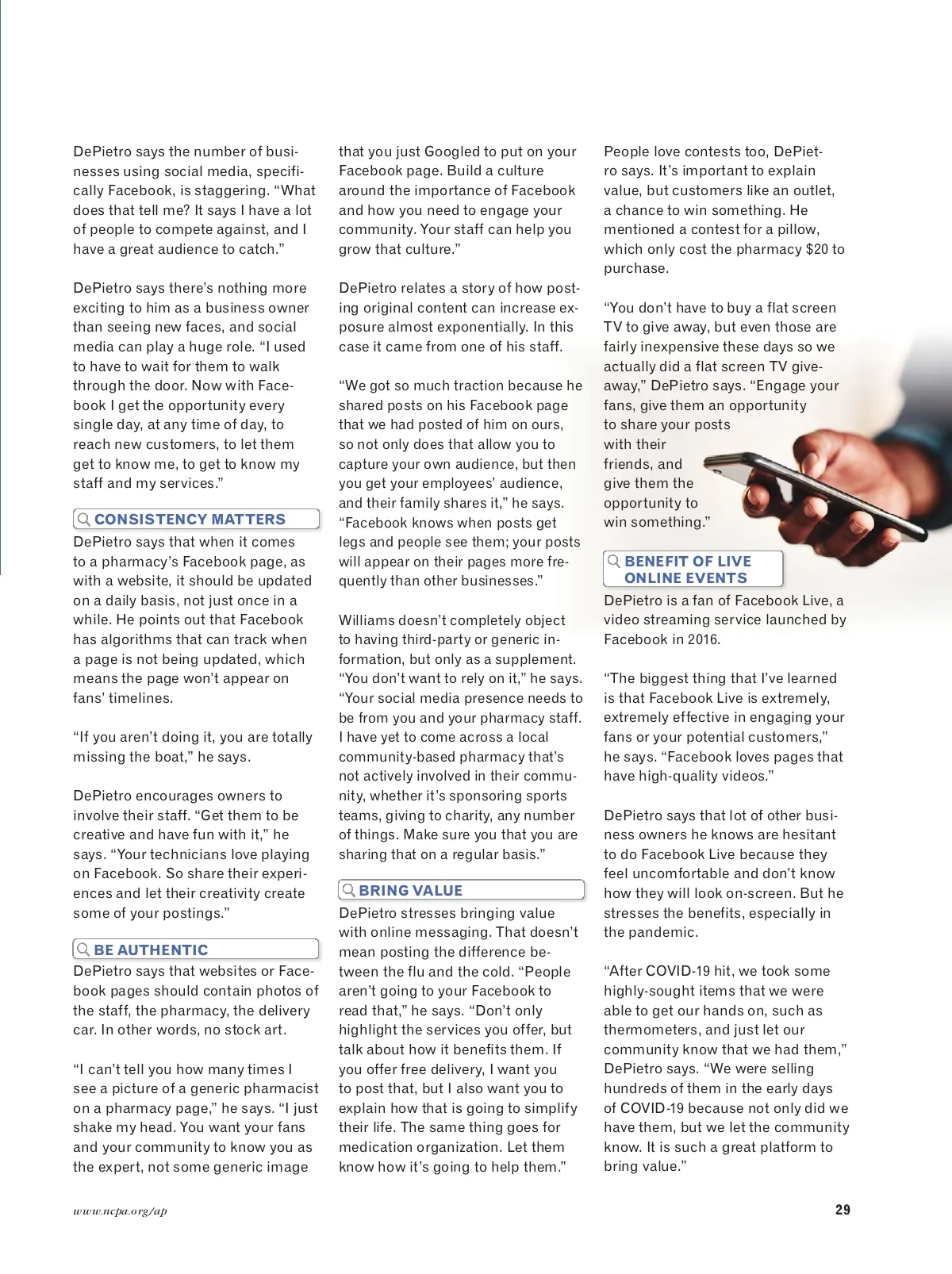 DePietro says the number of businesses using social media, specifically Facebook, is staggering. “What does that tell me? It says I have a lot of people to compete against, and I have a great audience to catch.”

DePietro says there’s nothing more exciting to him as a business owner than seeing new faces, and social media can play a huge role. “I used to have to wait for them to walk through the door. Now with Facebook I get the opportunity every single day, at any time of day, to reach new customers, to let them get to know me, to get to know my staff and my services.”

CONSISTENCY MATTERS

DePietro says that when it comes to a pharmacy’s Facebook page, as with a website, it should be updated on a daily basis, not just once in a while. He points out that Facebook has algorithms that can track when a page is not being updated, which means the page won’t appear on fans’ timelines.

“If you aren’t doing it, you are totally missing the boat,” he says.

DePietro encourages owners to involve their staff. “Get them to be creative and have fun with it,” he says. “Your technicians love playing on Facebook. So share their experiences and let their creativity create some of your postings.”

BE AUTHENTIC

DePietro says that websites or Facebook pages should contain photos of the staff, the pharmacy, the delivery car. In other words, no stock art.

“I can’t tell you how many times I see a picture of a generic pharmacist on a pharmacy page,” he says. “I just shake my head. You want your fans and your community to know you as the expert, not some generic image that you just Googled to put on your Facebook page. Build a culture around the importance of Facebook and how you need to engage your community. Your staff can help you grow that culture.”

DePietro relates a story of how posting original content can increase exposure almost exponentially. In this case it came from one of his staff.

“We got so much traction because he shared posts on his Facebook page that we had posted of him on ours, so not only does that allow you to capture your own audience, but then you get your employees’ audience, and their family shares it,” he says. “Facebook knows when posts get legs and people see them; your posts will appear on their pages more frequently than other businesses.”

Williams doesn’t completely object to having third-party or generic information, but only as a supplement. “You don’t want to rely on it,” he says. “Your social media presence needs to be from you and your pharmacy staff. I have yet to come across a local community-based pharmacy that’s not actively involved in their community, whether it’s sponsoring sports teams, giving to charity, any number of things. Make sure you that you are sharing that on a regular basis.”

BRING VALUE

DePietro stresses bringing value with online messaging. That doesn’t mean posting the difference between the flu and the cold. “People aren’t going to your Facebook to read that,” he says. “Don’t only highlight the services you offer, but talk about how it benefits them. If you offer free delivery, I want you to post that, but I also want you to explain how that is going to simplify their life. The same thing goes for medication organization. Let them know how it’s going to help them.”

People love contests too, DePietro says. It’s important to explain value, but customers like an outlet, a chance to win something. He mentioned a contest for a pillow, which only cost the pharmacy $20 to purchase.

“You don’t have to buy a flat screen TV to give away, but even those are fairly inexpensive these days so we actually did a flat screen TV giveaway,” DePietro says. “Engage your fans, give them an opportunity to share your posts with their friends, and give them the opportunity to win something.”

BENEFIT OF LIVE ONLINE EVENTS

DePietro is a fan of Facebook Live, a video streaming service launched by Facebook in 2016.

“The biggest thing that I’ve learned is that Facebook Live is extremely, extremely effective in engaging your fans or your potential customers,” he says. “Facebook loves pages that have high-quality videos.”

DePietro says that lot of other business owners he knows are hesitant to do Facebook Live because they feel uncomfortable and don’t know how they will look on-screen. But he stresses the benefits, especially in the pandemic.

“After COVID-19 hit, we took some highly-sought items that we were able to get our hands on, such as thermometers, and just let our community know that we had them,” DePietro says. “We were selling hundreds of them in the early days of COVID-19 because not only did we have them, but we let the community know. It is such a great platform to bring value.”

www.ncpa.org/ap

29